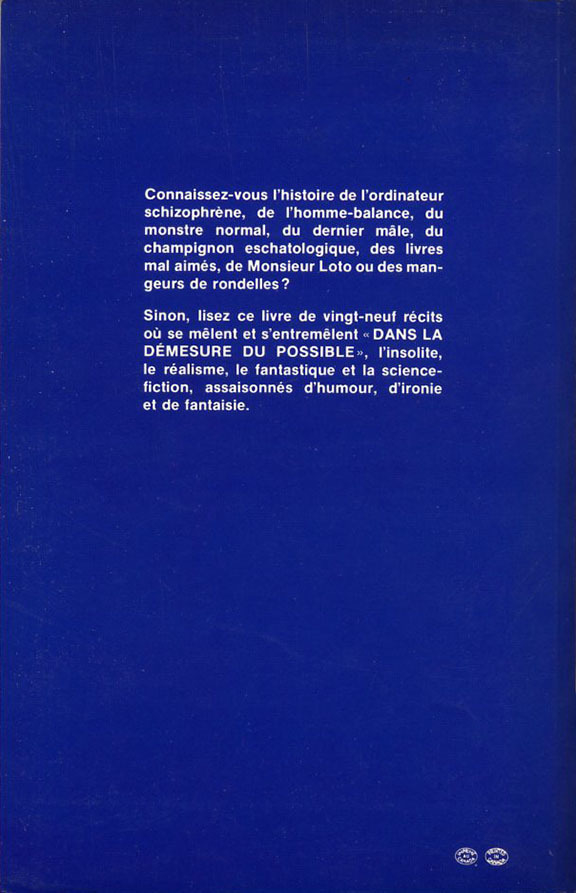 Connaissez-vous l'histoire de l'ordinateur schizophrène, de l'homme-balance, du monstre normal, du dernier mâle, du champignon eschatologique, des livres mal aimés, de Monsieur Loto ou des mangeurs de rondelles ?

Sinon, lisez ce livre de vingt-neuf récits où se mêlent et s'entremêlent « DANS LA DÉMESURE DU POSSIBLE », l'insolite, le réalisme, le fantastique et la science-fiction, assaisonnés d'humour, d'ironie et de fantaisie.